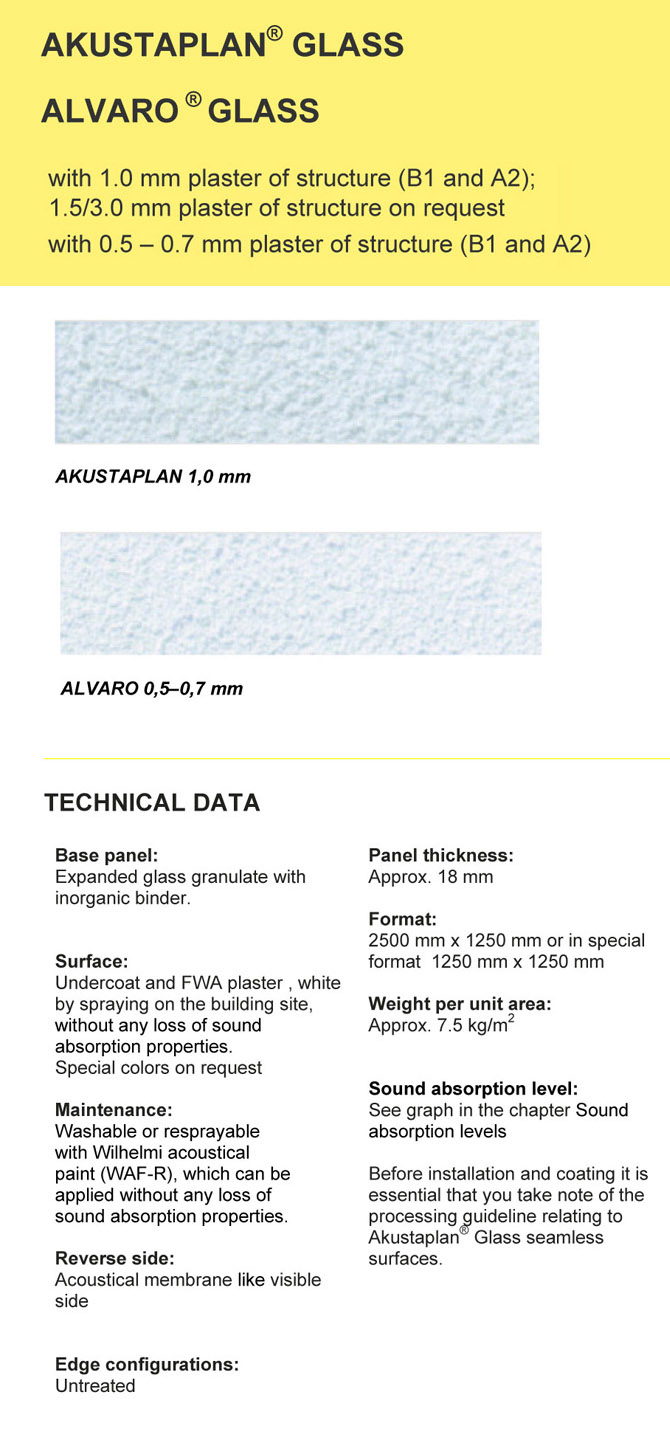 AKUSTAPLAN® GLASS

ALVARO ® GLASS

with 1.0 mm plaster of structure (B1 and A2); 1.5/3.0 mm plaster of structure on request

with 0.5 – 0.7 mm plaster of structure (B1 and A2)

AKUSTAPLAN 1,0 mm

ALVARO 0,5–0,7 mm

TECHNICAL DATA

Base panel:
Expanded glass granulate with inorganic binder.

Surface:
Undercoat and FWA plaster , white by spraying on the building site, without any loss of sound absorption properties.
Special colors on request

Maintenance:
Washable or resprayable with Wilhelmi acoustical paint (WAF-R), which can be applied without any loss of sound absorption properties.

Reverse side:
Acoustical membrane like visible side

Edge configurations:
Untreated

Panel thickness:
Approx. 18 mm

Format:
2500 mm x 1250 mm or in special format 1250 mm x 1250 mm

Weight per unit area:
Approx. 7.5 kg/m$^2$

Sound absorption level:
See graph in the chapter Sound absorption levels

Before installation and coating it is essential that you take note of the processing guideline relating to Akustaplan® Glass seamless surfaces.